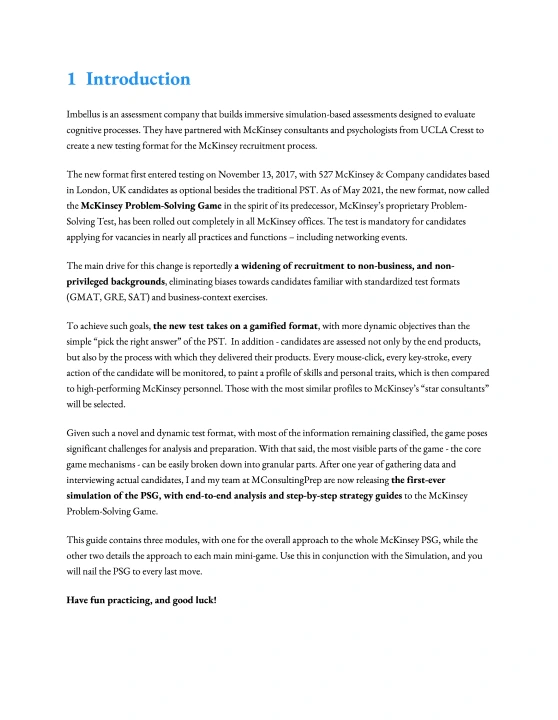 1 Introduction

Imbellus is an assessment company that builds immersive simulation-based assessments designed to evaluate cognitive processes. They have partnered with McKinsey consultants and psychologists from UCLA Cresst to create a new testing format for the McKinsey recruitment process.

The new format first entered testing on November 13, 2017, with 527 McKinsey & Company candidates based in London, UK candidates as optional besides the traditional PST. As of May 2021, the new format, now called the McKinsey Problem-Solving Game in the spirit of its predecessor, McKinsey's proprietary Problem-Solving Test, has been rolled out completely in all McKinsey offices. The test is mandatory for candidates applying for vacancies in nearly all practices and functions – including networking events.

The main drive for this change is reportedly a widening of recruitment to non-business, and non-privileged backgrounds, eliminating biases towards candidates familiar with standardized test formats (GMAT, GRE, SAT) and business-context exercises.

To achieve such goals, the new test takes on a gamified format, with more dynamic objectives than the simple "pick the right answer" of the PST. In addition - candidates are assessed not only by the end products, but also by the process with which they delivered their products. Every mouse-click, every key-stroke, every action of the candidate will be monitored, to paint a profile of skills and personal traits, which is then compared to high-performing McKinsey personnel. Those with the most similar profiles to McKinsey's "star consultants" will be selected.

Given such a novel and dynamic test format, with most of the information remaining classified, the game poses significant challenges for analysis and preparation. With that said, the most visible parts of the game - the core game mechanisms - can be easily broken down into granular parts. After one year of gathering data and interviewing actual candidates, I and my team at MConsultingPrep are now releasing the first-ever simulation of the PSG, with end-to-end analysis and step-by-step strategy guides to the McKinsey Problem-Solving Game.

This guide contains three modules, with one for the overall approach to the whole McKinsey PSG, while the other two details the approach to each main mini-game. Use this in conjunction with the Simulation, and you will nail the PSG to every last move.

Have fun practicing, and good luck!